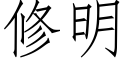 修明